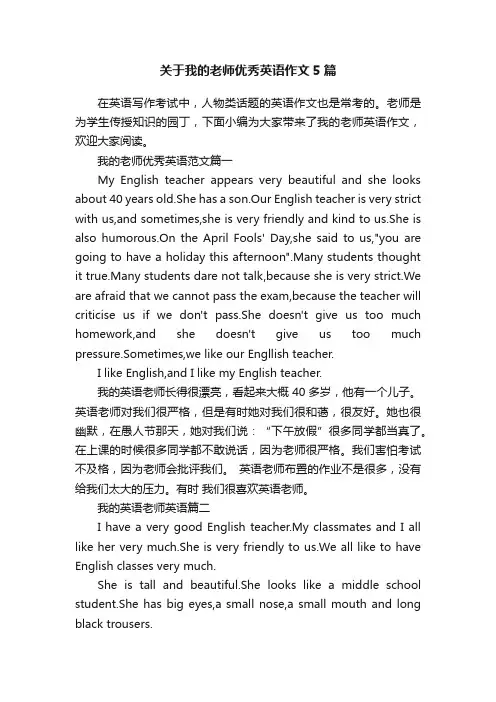 关于我的老师优秀英语作文5篇

在英语写作考试中，人物类话题的英语作文也是常考的。老师是为学生传授知识的园丁，下面小编为大家带来了我的老师英语作文，欢迎大家阅读。

我的老师优秀英语范文篇一

My English teacher appears very beautiful and she looks about 40 years old.She has a son.Our English teacher is very strict with us,and sometimes,she is very friendly and kind to us.She is also humorous.On the April Fools' Day,she said to us,"you are going to have a holiday this afternoon".Many students thought it true.Many students dare not talk,because she is very strict.We are afraid that we cannot pass the exam,because the teacher will criticise us if we don't pass.She doesn't give us too much homework,and she doesn't give us too much pressure.Sometimes,we like our Engllish teacher.

I like English,and I like my English teacher.

我的英语老师长得很漂亮，看起来大概40多岁，他有一个儿子。英语老师对我们很严格，但是有时她对我们很和蔼，很友好。她也很幽默，在愚人节那天，她对我们说："下午放假"很多同学都当真了。在上课的时候很多同学都不敢说话，因为老师很严格。我们害怕考试不及格，因为老师会批评我们。 英语老师布置的作业不是很多，没有给我们太大的压力。有时 我们很喜欢英语老师。

我的英语老师英语篇二

I have a very good English teacher.My classmates and I all like her very much.She is very friendly to us.We all like to have English classes very much.

She is tall and beautiful.She looks like a middle school student.She has big eyes,a small nose,a small mouth and long black trousers.